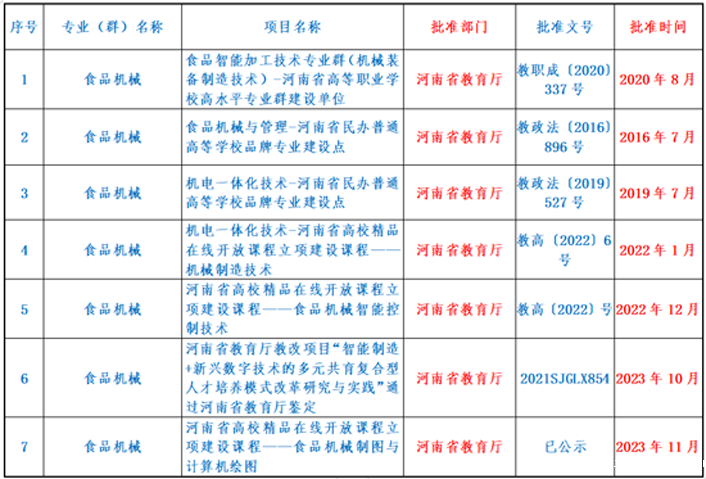 | 序号 | 专业（群）名称 | 项目名称 | 批准部门 | 批准文号 | 批准时间 |
|---|---|---|---|---|---|
| 1 | 食品机械 | 食品智能加工技术专业群（机械装备制造技术）-河南省高等职业学校高水平专业群建设单位 | 河南省教育厅 | 教职成〔2020〕337号 | 2020年8月 |
| 2 | 食品机械 | 食品机械与管理-河南省民办普通高等学校品牌专业建设点 | 河南省教育厅 | 教政法〔2016〕896号 | 2016年7月 |
| 3 | 食品机械 | 机电一体化技术-河南省民办普通高等学校品牌专业建设点 | 河南省教育厅 | 教政法〔2019〕527号 | 2019年7月 |
| 4 | 食品机械 | 机电一体化技术-河南省高校精品在线开放课程立项建设课程——机械制造技术 | 河南省教育厅 | 教高〔2022〕6号 | 2022年1月 |
| 5 | 食品机械 | 河南省高校精品在线开放课程立项建设课程——食品机械智能控制技术 | 河南省教育厅 | 教高〔2022〕号 | 2022年12月 |
| 6 | 食品机械 | 河南省教育厅教改项目“智能制造+新兴数字技术的多元共育复合型人才培养模式改革研究与实践”通过河南省教育厅鉴定 | 河南省教育厅 | 2021SJGLX854 | 2023年10月 |
| 7 | 食品机械 | 河南省高校精品在线开放课程立项建设课程——食品机械制图与计算机绘图 | 河南省教育厅 | 已公示 | 2023年11月 |